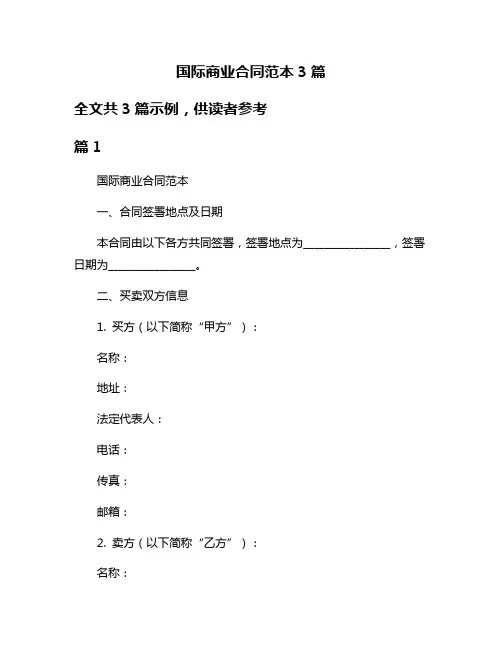 国际商业合同范本 3 篇

全文共 3 篇示例，供读者参考

篇 1

国际商业合同范本

一、合同签署地点及日期

本合同由以下各方共同签署，签署地点为________________，签署日期为________________。

二、买卖双方信息

1. 买方（以下简称“甲方”）：

名称：

地址：

法定代表人：

电话：

传真：

邮箱：

2. 卖方（以下简称“乙方”）：

名称：